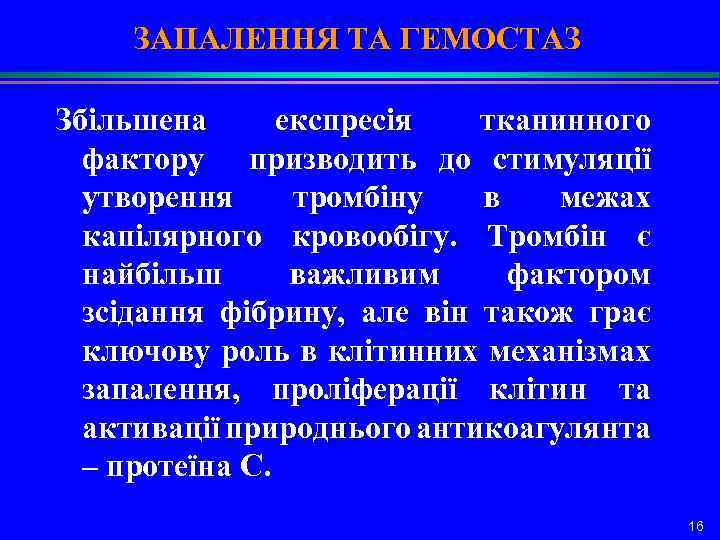 ЗАПАЛЕННЯ ТА ГЕМОСТАЗ

Збільшена експресія тканинного фактору призводить до стимуляції утворення тромбіну в межах капілярного кровообігу. Тромбін є найбільш важливим фактором зсідання фібрину, але він також грає ключову роль в клітинних механізмах запалення, проліферації клітин та активації природнього антикоагулянта – протеїна С.

16